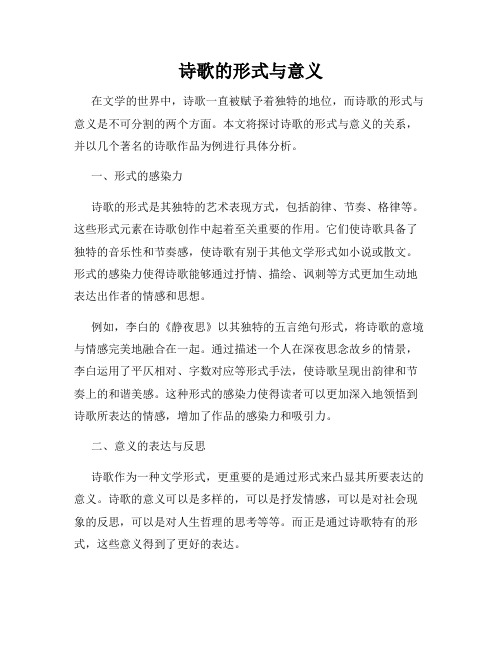 诗歌的形式与意义

在文学的世界中，诗歌一直被赋予着独特的地位，而诗歌的形式与意义是不可分割的两个方面。本文将探讨诗歌的形式与意义的关系，并以几个著名的诗歌作品为例进行具体分析。

一、形式的感染力

诗歌的形式是其独特的艺术表现方式，包括韵律、节奏、格律等。这些形式元素在诗歌创作中起着至关重要的作用。它们使诗歌具备了独特的音乐性和节奏感，使诗歌有别于其他文学形式如小说或散文。形式的感染力使得诗歌能够通过抒情、描绘、讽刺等方式更加生动地表达出作者的情感和思想。

例如，李白的《静夜思》以其独特的五言绝句形式，将诗歌的意境与情感完美地融合在一起。通过描述一个人在深夜思念故乡的情景，李白运用了平仄相对、字数对应等形式手法，使诗歌呈现出韵律和节奏上的和谐美感。这种形式的感染力使得读者可以更加深入地领悟到诗歌所表达的情感，增加了作品的感染力和吸引力。

二、意义的表达与反思

诗歌作为一种文学形式，更重要的是通过形式来凸显其所要表达的意义。诗歌的意义可以是多样的，可以是抒发情感，可以是对社会现象的反思，可以是对人生哲理的思考等等。而正是通过诗歌特有的形式，这些意义得到了更好的表达。